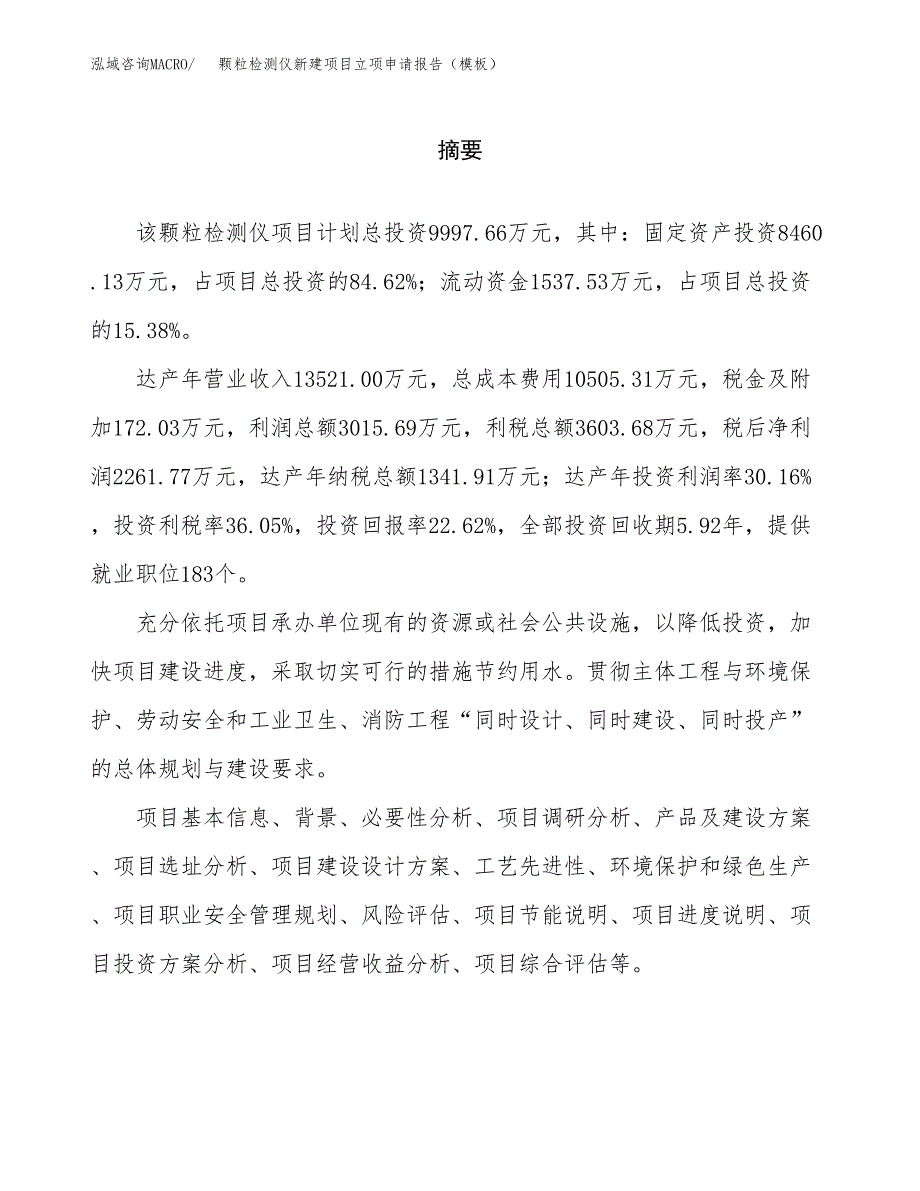 泓域咨询MACRO/　　颗粒检测仪新建项目立项申请报告（模板）

摘要

该颗粒检测仪项目计划总投资9997.66万元，其中：固定资产投资8460.13万元，占项目总投资的84.62%；流动资金1537.53万元，占项目总投资的15.38%。

达产年营业收入13521.00万元，总成本费用10505.31万元，税金及附加172.03万元，利润总额3015.69万元，利税总额3603.68万元，税后净利润2261.77万元，达产年纳税总额1341.91万元；达产年投资利润率30.16%，投资利税率36.05%，投资回报率22.62%，全部投资回收期5.92年，提供就业职位183个。

充分依托项目承办单位现有的资源或社会公共设施，以降低投资，加快项目建设进度，采取切实可行的措施节约用水。贯彻主体工程与环境保护、劳动安全和工业卫生、消防工程“同时设计、同时建设、同时投产”的总体规划与建设要求。

项目基本信息、背景、必要性分析、项目调研分析、产品及建设方案、项目选址分析、项目建设设计方案、工艺先进性、环境保护和绿色生产、项目职业安全管理规划、风险评估、项目节能说明、项目进度说明、项目投资方案分析、项目经营收益分析、项目综合评估等。